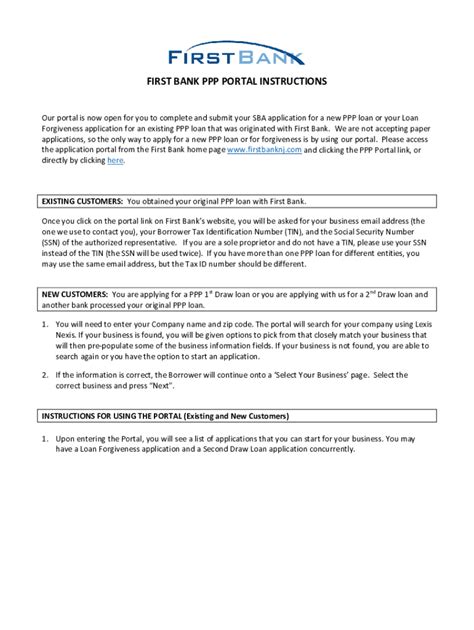 FIRST BANK

FIRST BANK PPP PORTAL INSTRUCTIONS

Our portal is now open for you to complete and submit your SBA application for a new PPP loan or your Loan Forgiveness application for an existing PPP loan that was originated with First Bank. We are not accepting paper applications, so the only way to apply for a new PPP loan or for forgiveness is by using our portal. Please access the application portal from the First Bank home page www.firstbanknj.com and clicking the PPP Portal link, or directly by clicking here.

EXISTING CUSTOMERS: You obtained your original PPP loan with First Bank.

Once you click on the portal link on First Bank's website, you will be asked for your business email address (the one we use to contact you), your Borrower Tax Identification Number (TIN), and the Social Security Number (SSN) of the authorized representative. If you are a sole proprietor and do not have a TIN, please use your SSN instead of the TIN (the SSN will be used twice). If you have more than one PPP loan for different entities, you may use the same email address, but the Tax ID number should be different.

NEW CUSTOMERS: You are applying for a PPP 1$^{st}$ Draw loan or you are applying with us for a 2$^{nd}$ Draw loan and another bank processed your original PPP loan.

1. You will need to enter your Company name and zip code. The portal will search for your company using Lexis Nexis. If your business is found, you will be given options to pick from that closely match your business that will then pre-populate some of the business information fields. If your business is not found, you are able to search again or you have the option to start an application.

2. If the information is correct, the Borrower will continue onto a 'Select Your Business' page. Select the correct business and press "Next".

INSTRUCTIONS FOR USING THE PORTAL (Existing and New Customers)

1. Upon entering the Portal, you will see a list of applications that you can start for your business. You may have a Loan Forgiveness application and a Second Draw Loan application concurrently.